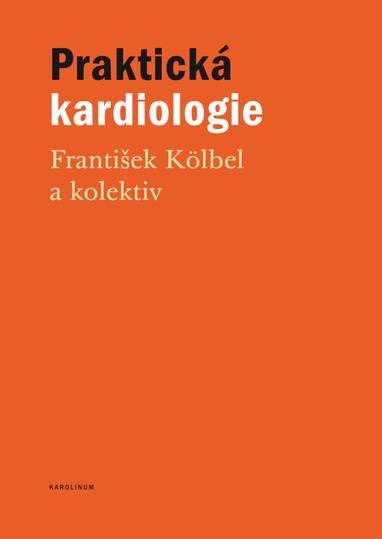 Praktická
kardiologie

František Kölbel
a kolektiv

KAROLINUM